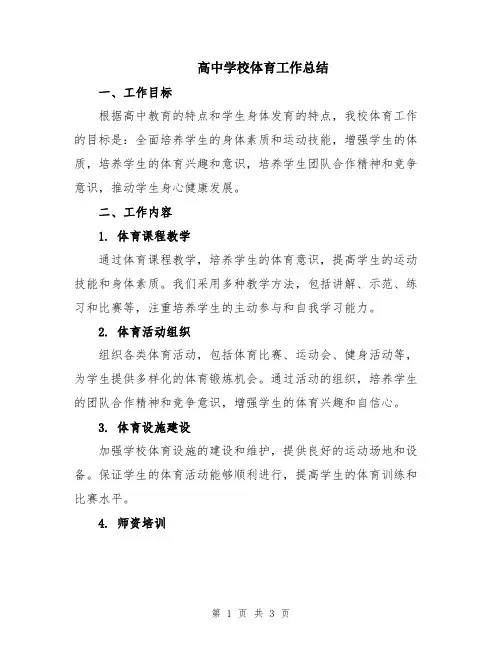 高中学校体育工作总结

一、工作目标

根据高中教育的特点和学生身体发育的特点，我校体育工作的目标是：全面培养学生的身体素质和运动技能，增强学生的体质，培养学生的体育兴趣和意识，培养学生团队合作精神和竞争意识，推动学生身心健康发展。

二、工作内容

1. 体育课程教学

通过体育课程教学，培养学生的体育意识，提高学生的运动技能和身体素质。我们采用多种教学方法，包括讲解、示范、练习和比赛等，注重培养学生的主动参与和自我学习能力。

2. 体育活动组织

组织各类体育活动，包括体育比赛、运动会、健身活动等，为学生提供多样化的体育锻炼机会。通过活动的组织，培养学生的团队合作精神和竞争意识，增强学生的体育兴趣和自信心。

3. 体育设施建设

加强学校体育设施的建设和维护，提供良好的运动场地和设备。保证学生的体育活动能够顺利进行，提高学生的体育训练和比赛水平。

4. 师资培训

第 1 页 共 3 页